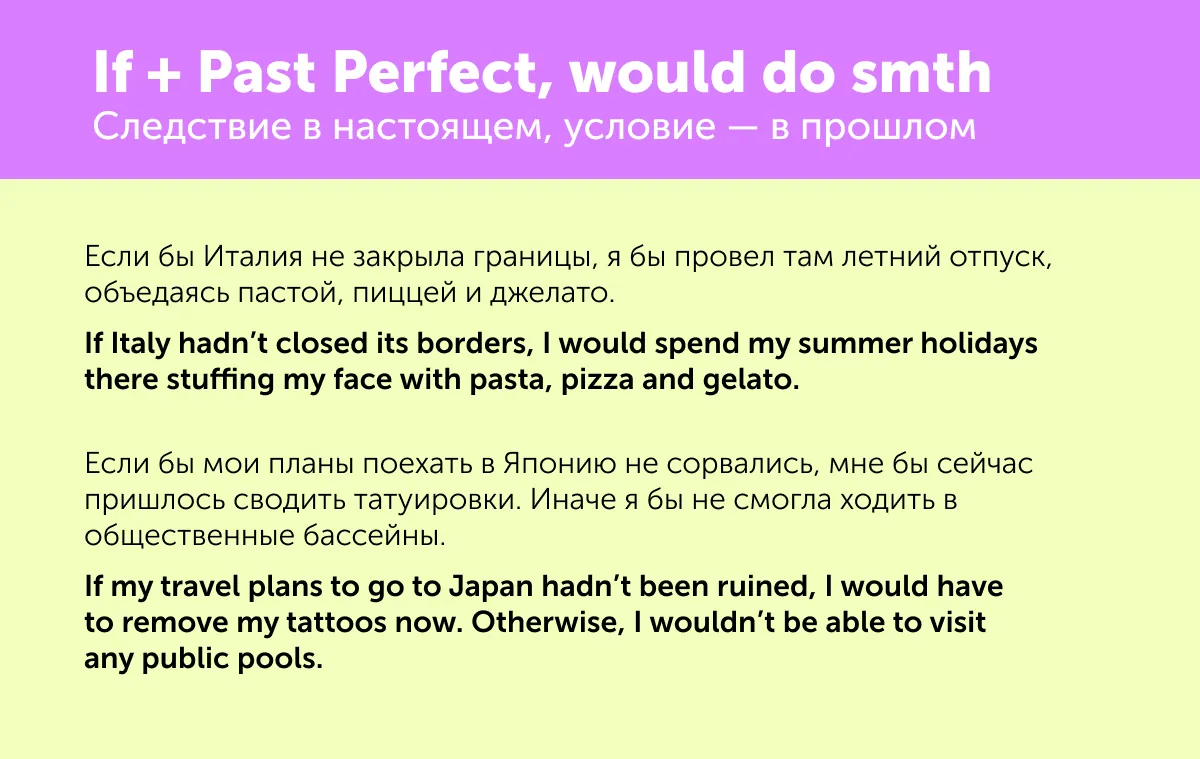 If + Past Perfect, would do smth
Следствие в настоящем, условие — в прошлом

Если бы Италия не закрыла границы, я бы провел там летний отпуск, объедаясь пастой, пиццей и джелато.

If Italy hadn't closed its borders, I would spend my summer holidays there stuffing my face with pasta, pizza and gelato.

Если бы мои планы поехать в Японию не сорвались, мне бы сейчас пришлось сводить татуировки. Иначе я бы не смогла ходить в общественные бассейны.

If my travel plans to go to Japan hadn't been ruined, I would have to remove my tattoos now. Otherwise, I wouldn't be able to visit any public pools.